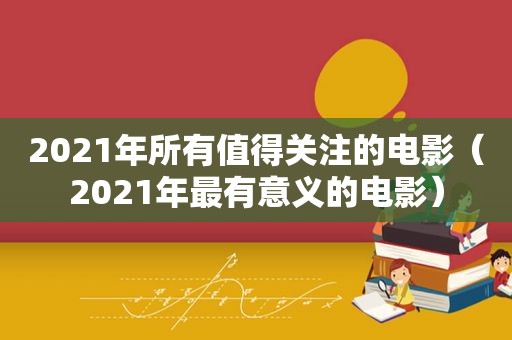 2021年所有值得关注的电影（2021年最有意义的电影）